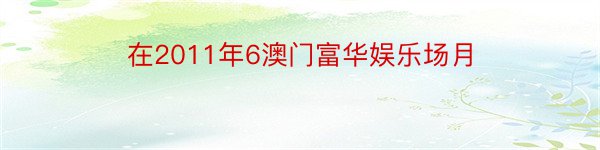 在2011年6澳门富华娱乐场月